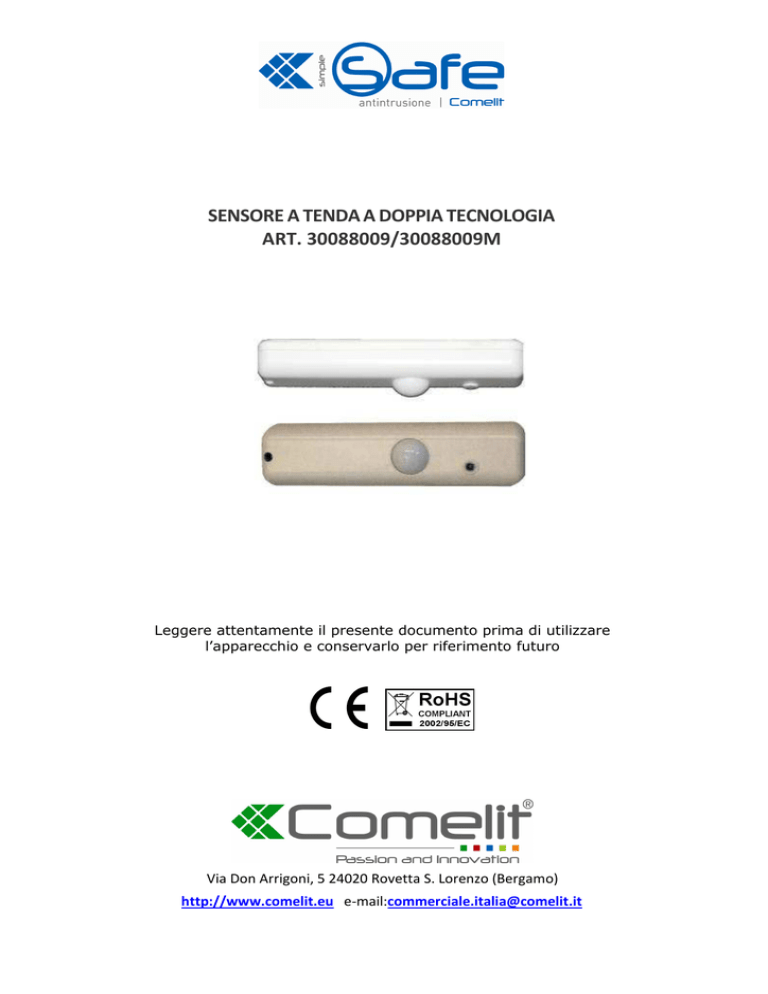 simple Safe
antintrusione | Comelit

SENSORE A TENDA A DOPPIA TECNOLOGIA
ART. 30088009/30088009M

Leggere attentamente il presente documento prima di utilizzare l'apparecchio e conservarlo per riferimento futuro

CE RoHS COMPLIANT 2002/95/EC

Comelit®
Passion and Innovation

Via Don Arrigoni, 5 24020 Rovetta S. Lorenzo (Bergamo)
http://www.comelit.eu e-mail:commerciale.italia@comelit.it